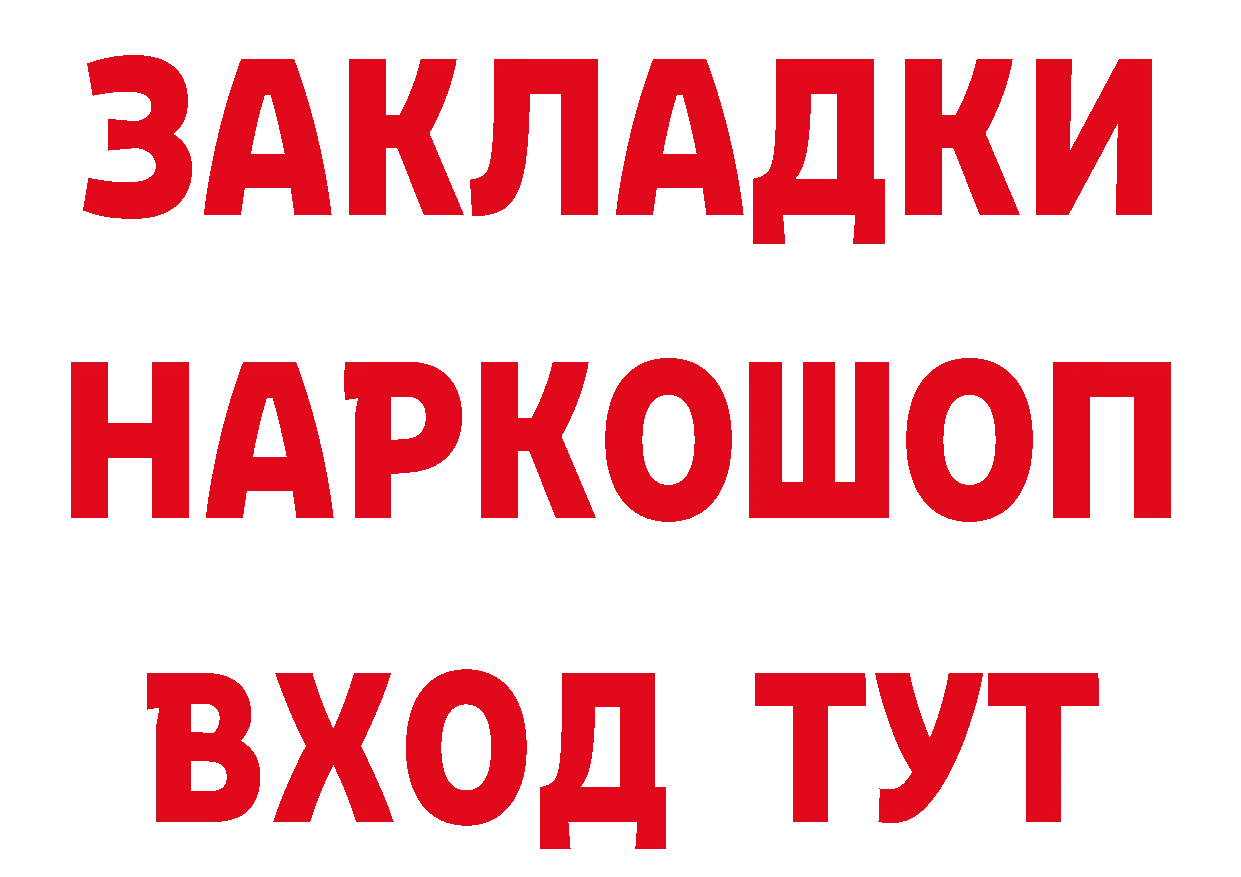 ЗАКЛАДКИ НАРКОШОП ВХОД ТУТ